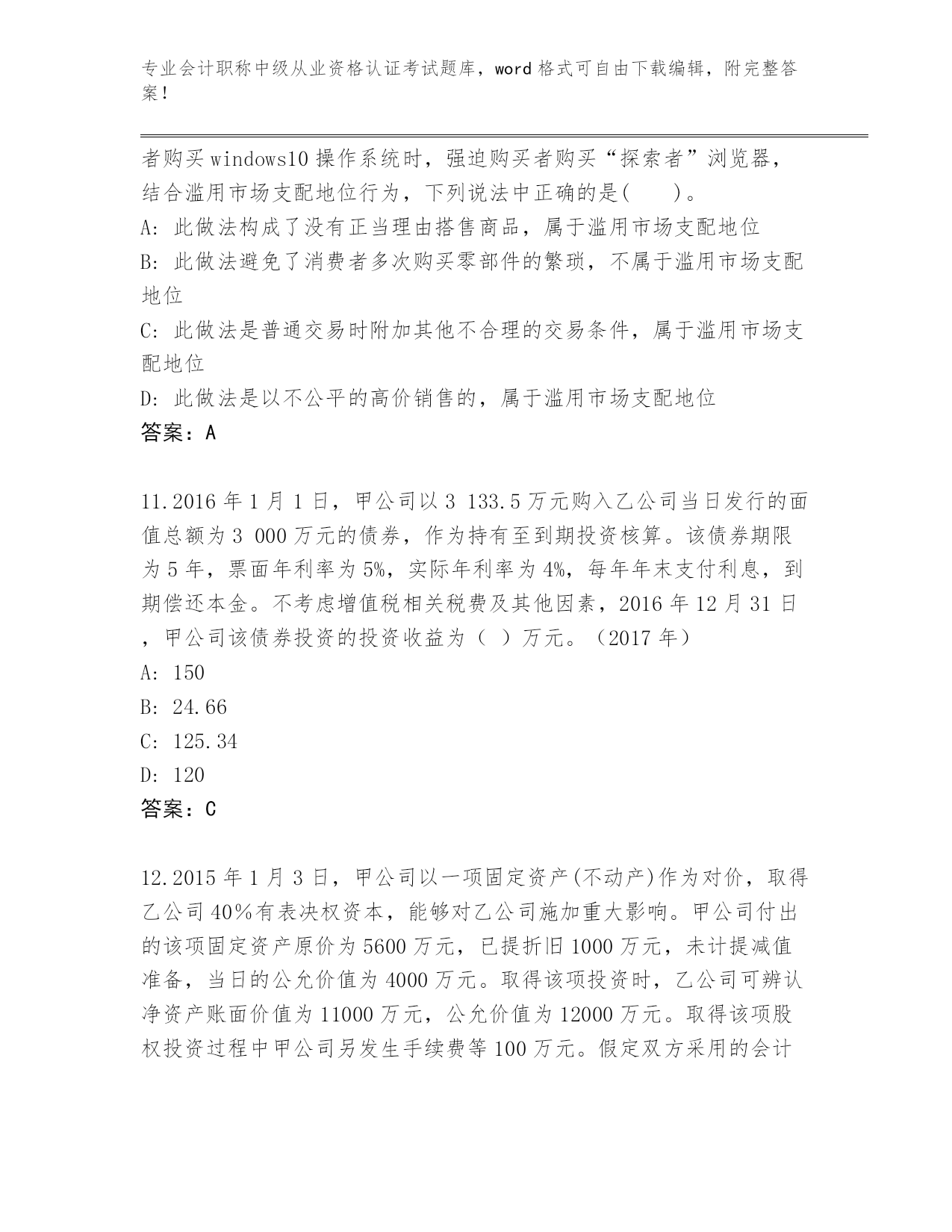 专业会计职称中级从业资格认证考试题库，word 格式可自由下载编辑，附完整答案！

者购买 windows10 操作系统时，强迫购买者购买“探索者”浏览器，结合滥用市场支配地位行为，下列说法中正确的是(　　)。

A: 此做法构成了没有正当理由搭售商品，属于滥用市场支配地位

B: 此做法避免了消费者多次购买零部件的繁琐，不属于滥用市场支配地位

C: 此做法是普通交易时附加其他不合理的交易条件，属于滥用市场支配地位

D: 此做法是以不公平的高价销售的，属于滥用市场支配地位

答案：A

11.2016 年 1 月 1 日，甲公司以 3 133.5 万元购入乙公司当日发行的面值总额为 3 000 万元的债券，作为持有至到期投资核算。该债券期限为 5 年，票面年利率为 5%，实际年利率为 4%，每年年末支付利息，到期偿还本金。不考虑增值税相关税费及其他因素，2016 年 12 月 31 日，甲公司该债券投资的投资收益为（ ）万元。（2017 年）

A: 150

B: 24.66

C: 125.34

D: 120

答案：C

12.2015 年 1 月 3 日，甲公司以一项固定资产(不动产)作为对价，取得乙公司 40％有表决权资本，能够对乙公司施加重大影响。甲公司付出的该项固定资产原价为 5600 万元，已提折旧 1000 万元，未计提减值准备，当日的公允价值为 4000 万元。取得该项投资时，乙公司可辨认净资产账面价值为 11000 万元，公允价值为 12000 万元。取得该项股权投资过程中甲公司另发生手续费等 100 万元。假定双方采用的会计